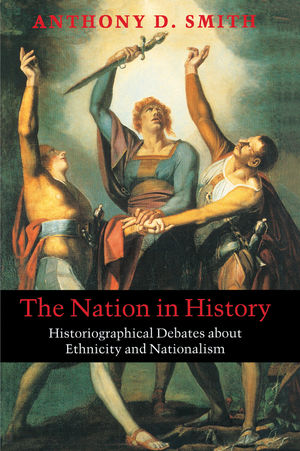 ANTHONY D. SMITH

The Nation in History

Historiographical Debates about Ethnicity and Nationalism